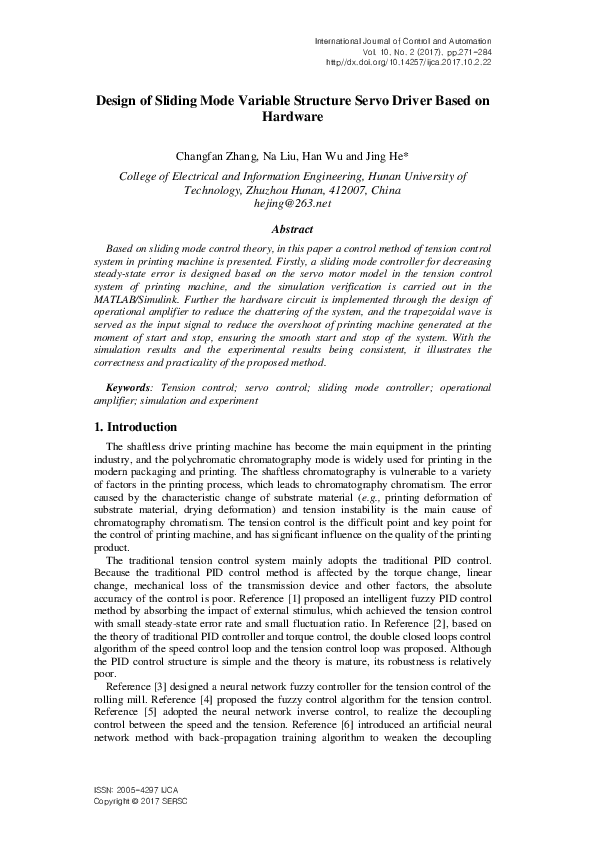 International Journal of Control and Automation
Vol. 10, No. 2 (2017), pp.271-284
http//dx.doi.org/10.14257/ijca.2017.10.2.22

Design of Sliding Mode Variable Structure Servo Driver Based on Hardware

Changfan Zhang, Na Liu, Han Wu and Jing He*

College of Electrical and Information Engineering, Hunan University of Technology, Zhuzhou Hunan, 412007, China
hejing@263.net

Abstract

Based on sliding mode control theory, in this paper a control method of tension control system in printing machine is presented. Firstly, a sliding mode controller for decreasing steady-state error is designed based on the servo motor model in the tension control system of printing machine, and the simulation verification is carried out in the MATLAB/Simulink. Further the hardware circuit is implemented through the design of operational amplifier to reduce the chattering of the system, and the trapezoidal wave is served as the input signal to reduce the overshoot of printing machine generated at the moment of start and stop, ensuring the smooth start and stop of the system. With the simulation results and the experimental results being consistent, it illustrates the correctness and practicality of the proposed method.

Keywords: Tension control; servo control; sliding mode controller; operational amplifier; simulation and experiment

1. Introduction

The shaftless drive printing machine has become the main equipment in the printing industry, and the polychromatic chromatography mode is widely used for printing in the modern packaging and printing. The shaftless chromatography is vulnerable to a variety of factors in the printing process, which leads to chromatography chromatism. The error caused by the characteristic change of substrate material (e.g., printing deformation of substrate material, drying deformation) and tension instability is the main cause of chromatography chromatism. The tension control is the difficult point and key point for the control of printing machine, and has significant influence on the quality of the printing product.

The traditional tension control system mainly adopts the traditional PID control. Because the traditional PID control method is affected by the torque change, linear change, mechanical loss of the transmission device and other factors, the absolute accuracy of the control is poor. Reference [1] proposed an intelligent fuzzy PID control method by absorbing the impact of external stimulus, which achieved the tension control with small steady-state error rate and small fluctuation ratio. In Reference [2], based on the theory of traditional PID controller and torque control, the double closed loops control algorithm of the speed control loop and the tension control loop was proposed. Although the PID control structure is simple and the theory is mature, its robustness is relatively poor.

Reference [3] designed a neural network fuzzy controller for the tension control of the rolling mill. Reference [4] proposed the fuzzy control algorithm for the tension control. Reference [5] adopted the neural network inverse control, to realize the decoupling control between the speed and the tension. Reference [6] introduced an artificial neural network method with back-propagation training algorithm to weaken the decoupling

ISSN: 2005-4297 IJCA
Copyright © 2017 SERSC